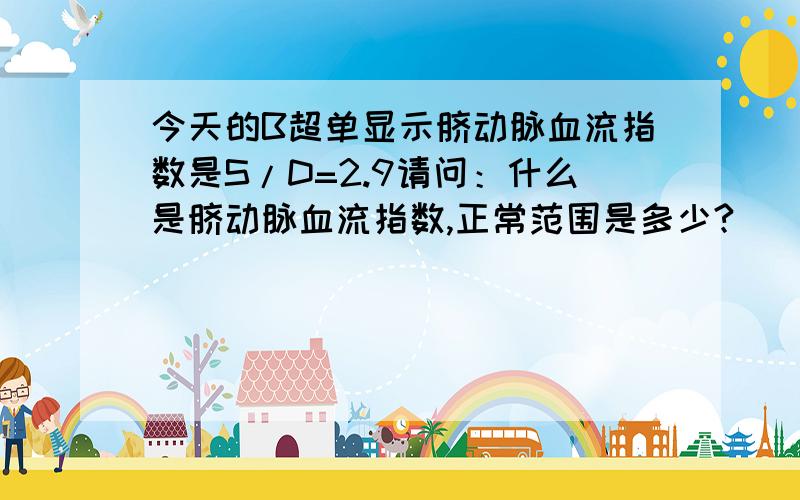 今天的B超单显示脐动脉血流指数是S/D=2.9请问：什么是脐动脉血流指数,正常范围是多少?